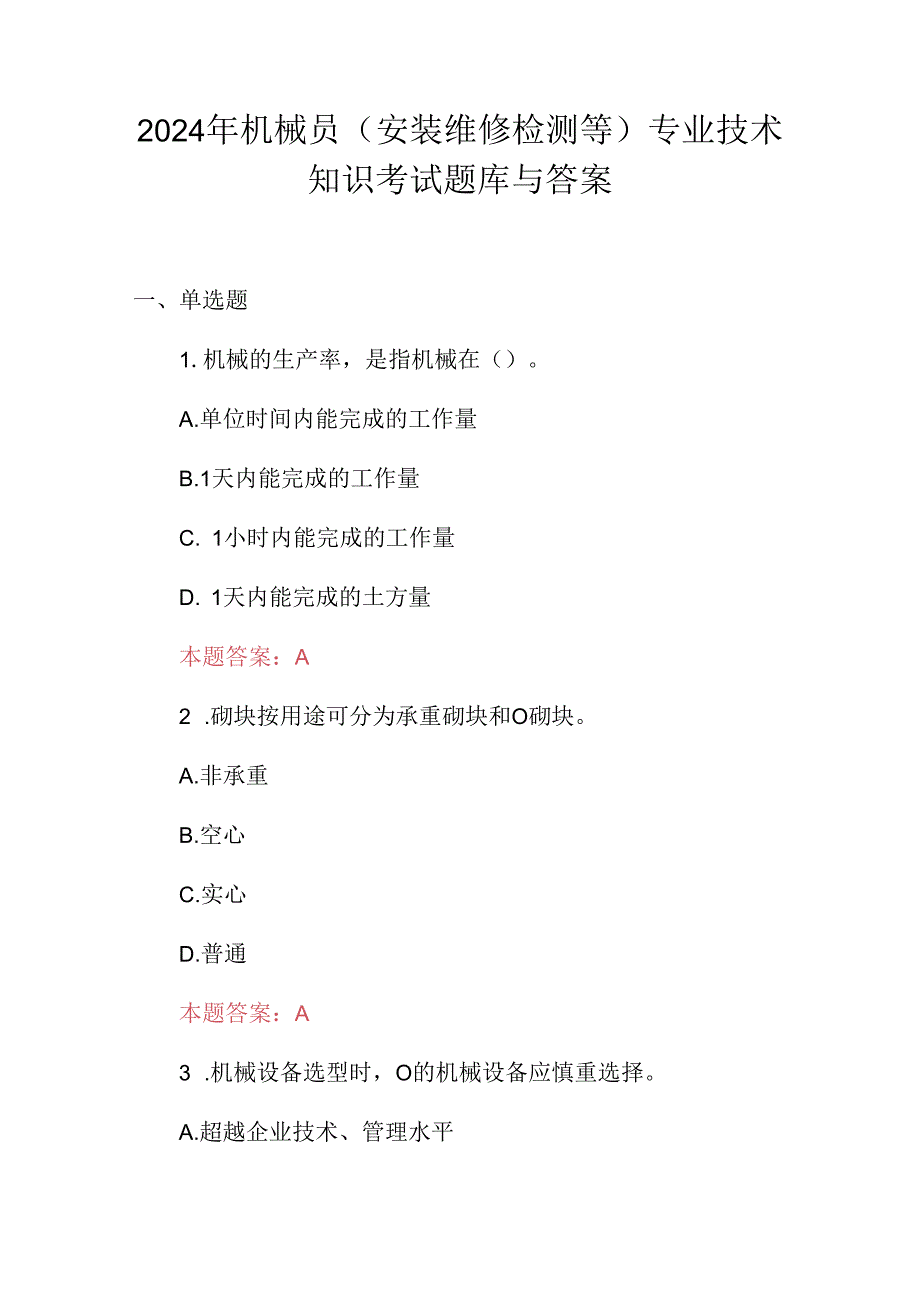 2024年机械员（安装维修检测等）专业技术知识考试题库与答案

一、单选题

1. 机械的生产率，是指机械在（）。

A.单位时间内能完成的工作量

B.1天内能完成的工作量

C. 1小时内能完成的工作量

D. 1天内能完成的土方量

本题答案：A

2 .砌块按用途可分为承重砌块和O砌块。

A.非承重

B.空心

C.实心

D.普通

本题答案：A

3 .机械设备选型时，O的机械设备应慎重选择。

A.超越企业技术、管理水平